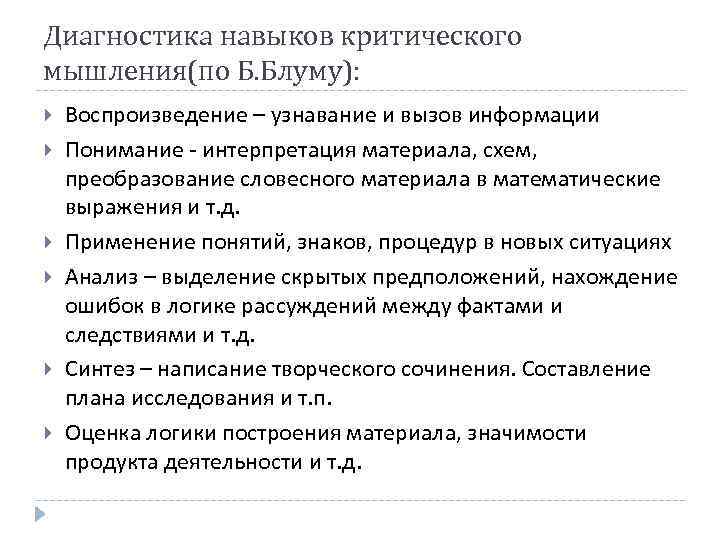 Диагностика навыков критического мышления(по Б.Блуму):

Воспроизведение – узнавание и вызов информации

Понимание - интерпретация материала, схем, преобразование словесного материала в математические выражения и т.д.

Применение понятий, знаков, процедур в новых ситуациях

Анализ – выделение скрытых предположений, нахождение ошибок в логике рассуждений между фактами и следствиями и т.д.

Синтез – написание творческого сочинения. Составление плана исследования и т.п.

Оценка логики построения материала, значимости продукта деятельности и т.д.